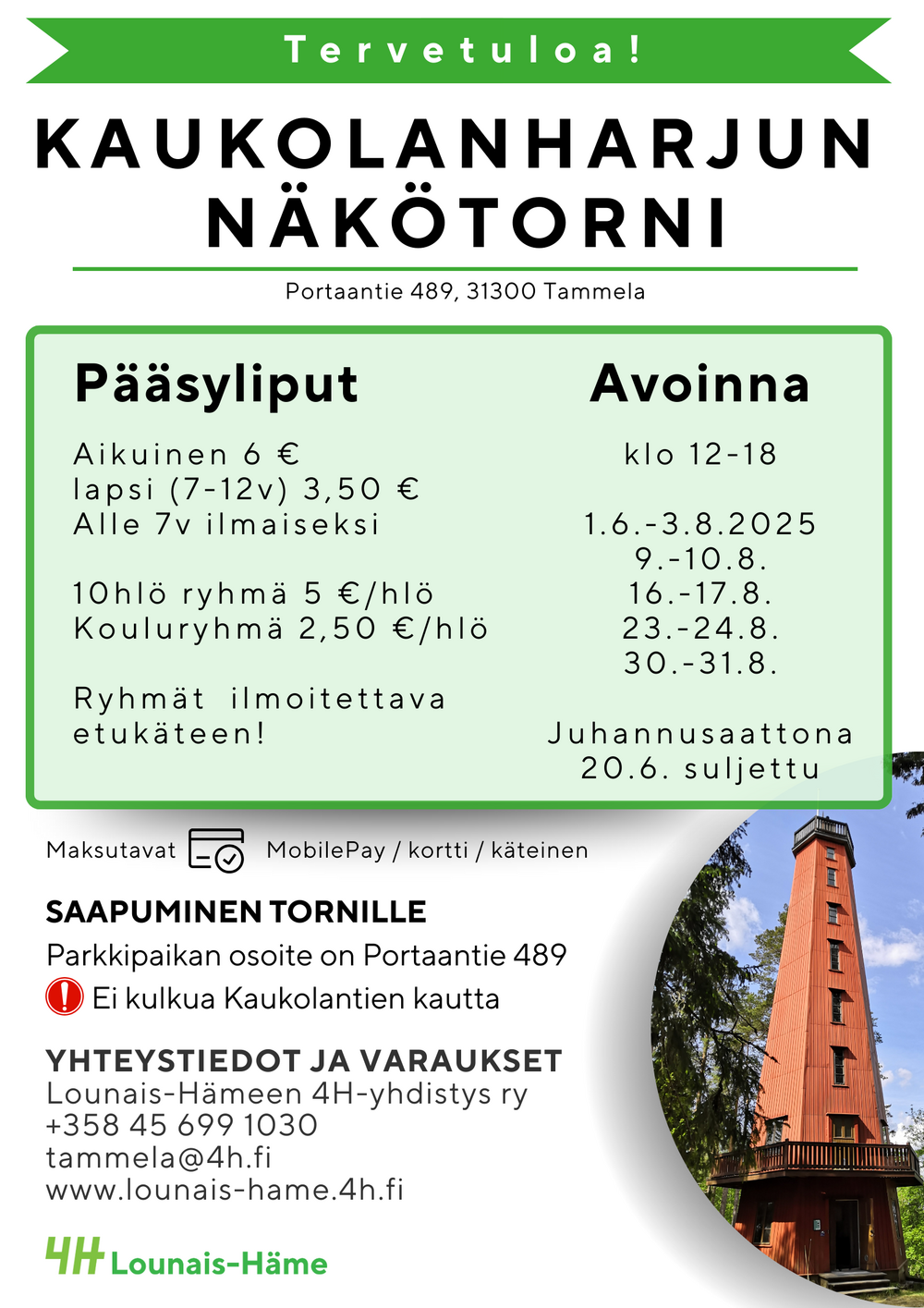 Tervetuloa!

KAUKOLANHARJUN NÄKÖTORNI

Portaantie 489, 31300 Tammela

Pääsyliput

Aikuinen 6 €
lapsi (7-12v) 3,50 €
Alle 7v ilmaiseksi

10hlö ryhmä 5 €/hlö
Kouluryhmä 2,50 €/hlö

Ryhmät ilmoitettava etukäteen!

Avoinna

klo 12-18

1.6.-3.8.2025
9.-10.8.
16.-17.8.
23.-24.8.
30.-31.8.

Juhannusaattona
20.6. suljettu

Maksutavat MobilePay / kortti / käteinen

SAAPUMINEN TORNILLE
Parkkipaikan osoite on Portaantie 489
Ei kulkua Kaukolantien kautta

YHTEYSTIEDOT JA VARAUKSET
Lounais-Hämeen 4H-yhdistys ry
+358 45 699 1030
tammela@4h.fi
www.lounais-hame.4h.fi

4H Lounais-Häme